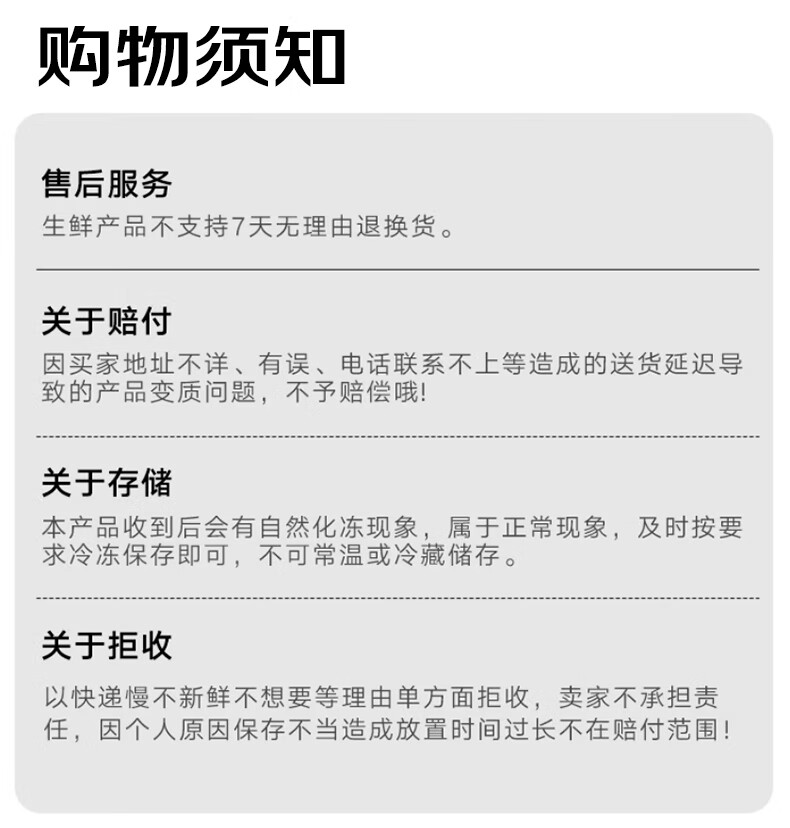 购物须知

售后服务
生鲜产品不支持7天无理由退换货。

关于赔付
因买家地址不详、有误、电话联系不上等造成的送货延迟导致的产品变质问题，不予赔偿哦!

关于存储
本产品收到后会有自然化冻现象，属于正常现象，及时按要求冷冻保存即可，不可常温或冷藏储存。

关于拒收
以快递慢不新鲜不想要等理由单方面拒收，卖家不承担责任，因个人原因保存不当造成放置时间过长不在赔付范围!